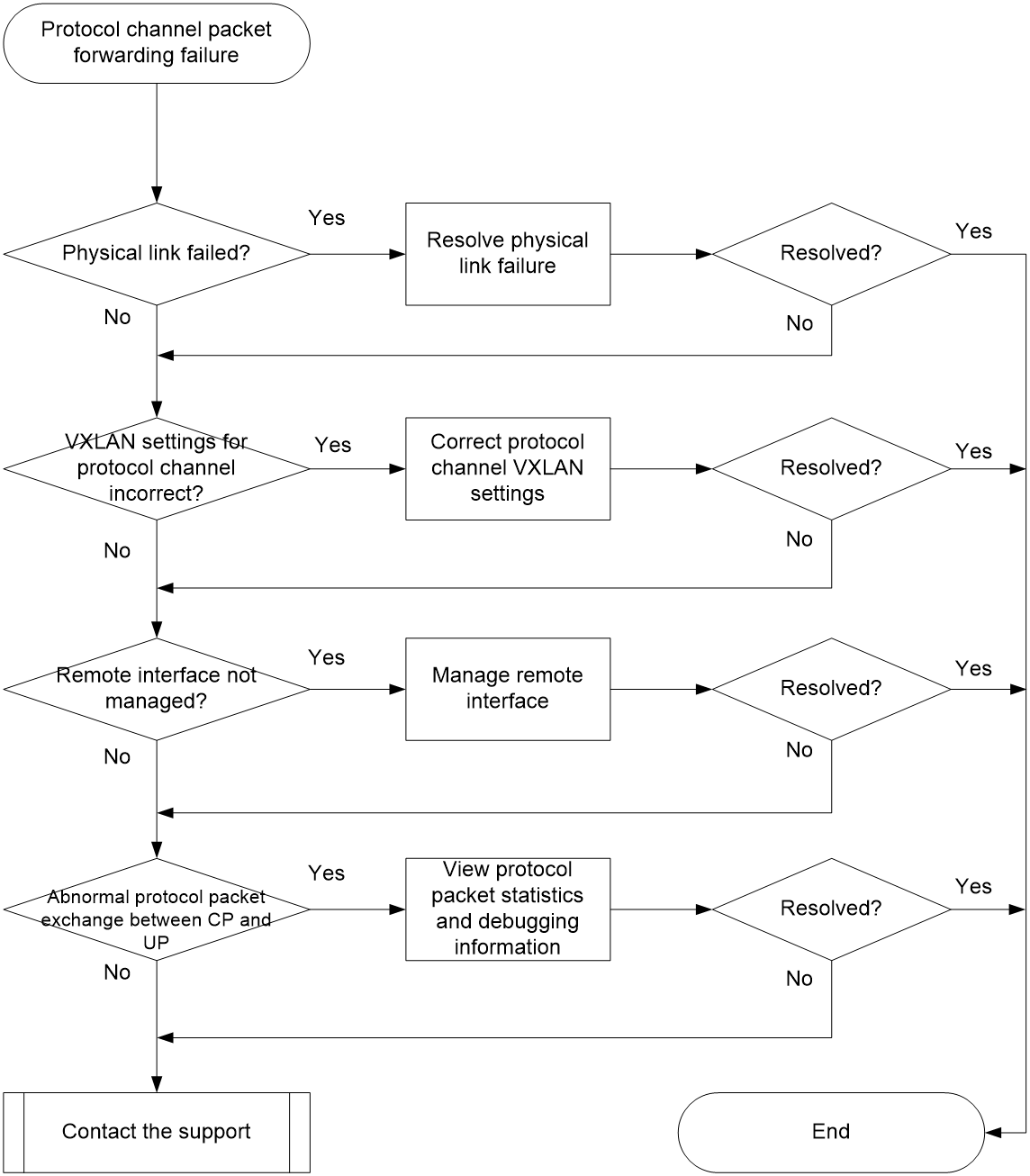 Protocol channel packet forwarding failure

Physical link failed?

Yes

Resolve physical link failure

Resolved?

Yes

No

No

VXLAN settings for protocol channel incorrect?

Yes

Correct protocol channel VXLAN settings

Resolved?

Yes

No

No

Remote interface not managed?

Yes

Manage remote interface

Resolved?

Yes

No

No

Abnormal protocol packet exchange between CP and UP

Yes

View protocol packet statistics and debugging information

Resolved?

Yes

No

No

Contact the support

End